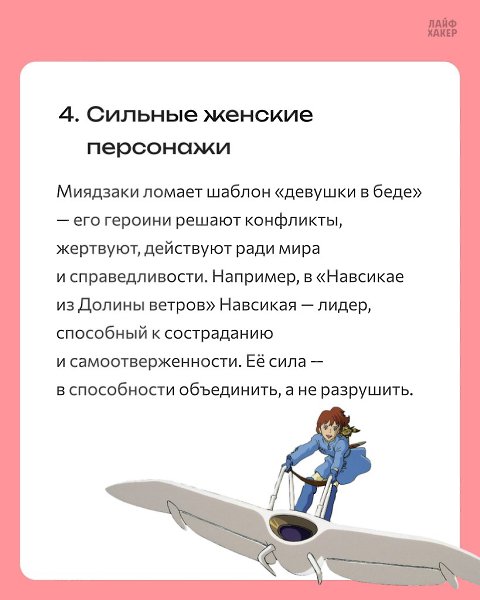 ЛАЙФ ХАКЕР

4. Сильные женские персонажи

Миядзаки ломает шаблон «девушки в беде» — его героини решают конфликты, жертвуют, действуют ради мира и справедливости. Например, в «Навсикае из Долины ветров» Навсикая — лидер, способный к состраданию и самоотверженности. Её сила — в способности объединить, а не разрушить.